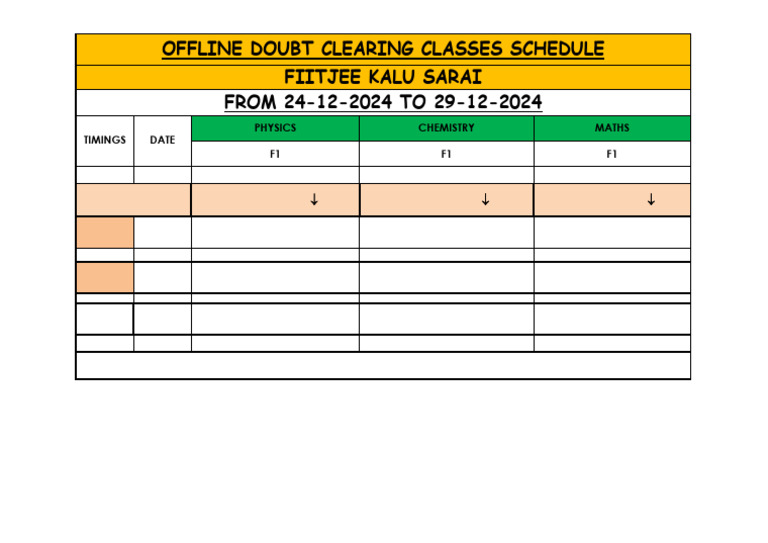 OFFLINE DOUBT CLEARING CLASSES SCHEDULE

FIITJEE KALU SARAI

FROM 24-12-2024 TO 29-12-2024

| TIMINGS | DATE | PHYSICS | CHEMISTRY | MATHS |
|---|---|---|---|---|
| | | F1 | F1 | F1 |
| | | | | |
| | | ↓ | ↓ | ↓ |
| | | | | |
| | | | | |
| | | | | |
| | | | | |
| | | | | |
| | | | | |